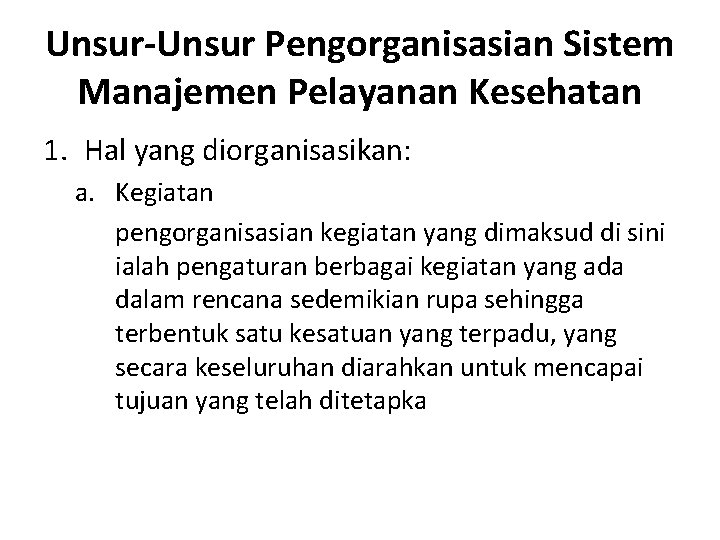 Unsur-Unsur Pengorganisasian Sistem Manajemen Pelayanan Kesehatan

1. Hal yang diorganisasikan:

a. Kegiatan

pengorganisasian kegiatan yang dimaksud di sini ialah pengaturan berbagai kegiatan yang ada dalam rencana sedemikian rupa sehingga terbentuk satu kesatuan yang terpadu, yang secara keseluruhan diarahkan untuk mencapai tujuan yang telah ditetapka